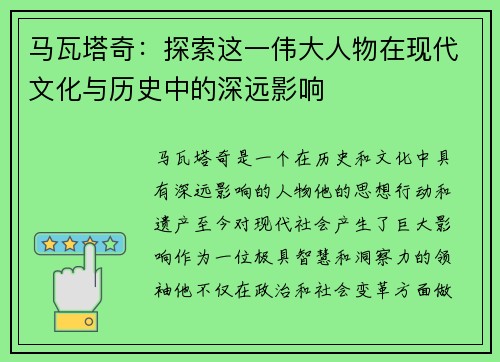 马瓦塔奇：探索这一伟大人物在现代文化与历史中的深远影响

马瓦塔奇是一个在历史和文化中具有深远影响的人物他的思想行动和遗产至今对现代社会产生了巨大影响作为一位极具智慧和洞察力的领袖他不仅在政治和社会变革方面做